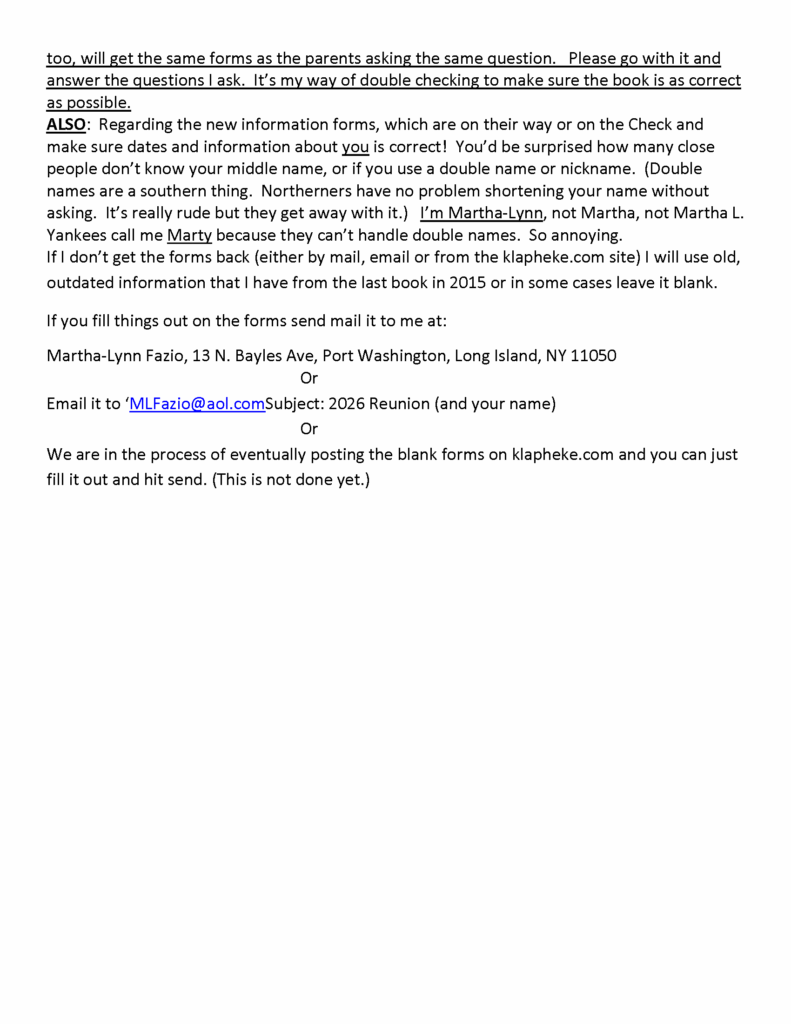 too, will get the same forms as the parents asking the same question. Please go with it and answer the questions I ask. It's my way of double checking to make sure the book is as correct as possible.
ALSO: Regarding the new information forms, which are on their way or on the Check and make sure dates and information about you is correct! You'd be surprised how many close people don't know your middle name, or if you use a double name or nickname. (Double names are a southern thing. Northerners have no problem shortening your name without asking. It's really rude but they get away with it.) I'm Martha-Lynn, not Martha, not Martha L. Yankees call me Marty because they can't handle double names. So annoying.
If I don't get the forms back (either by mail, email or from the klapheke.com site) I will use old, outdated information that I have from the last book in 2015 or in some cases leave it blank.

If you fill things out on the forms send mail it to me at:

Martha-Lynn Fazio, 13 N. Bayles Ave, Port Washington, Long Island, NY 11050
Or
Email it to 'MLFazio@aol.comSubject: 2026 Reunion (and your name)
Or
We are in the process of eventually posting the blank forms on klapheke.com and you can just fill it out and hit send. (This is not done yet.)